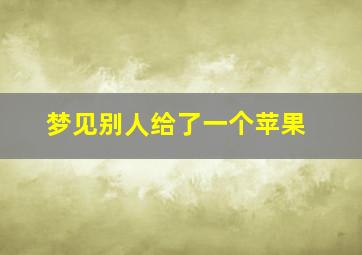 梦见别人给了一个苹果